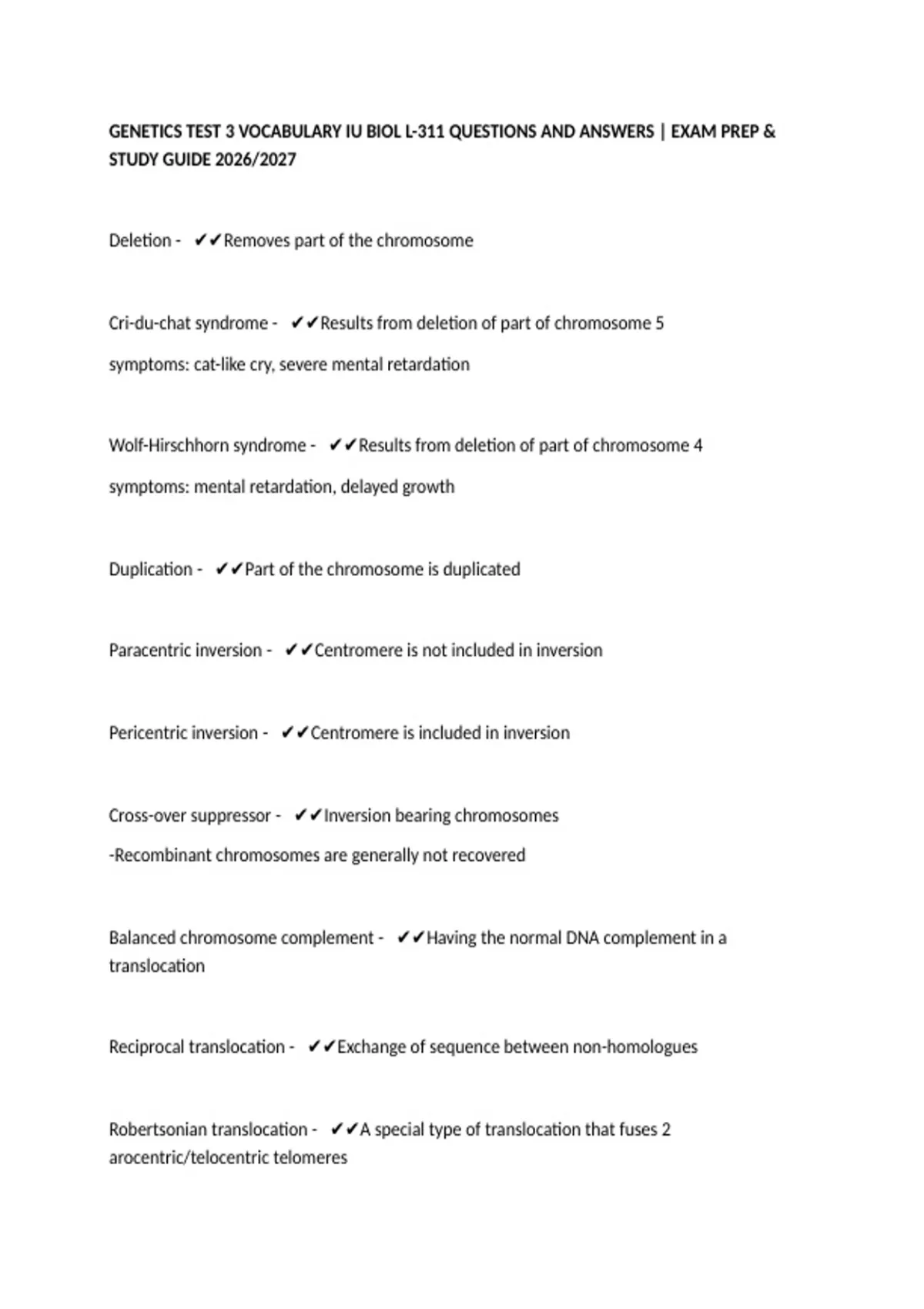 GENETICS TEST 3 VOCABULARY IU BIOL L-311 QUESTIONS AND ANSWERS | EXAM PREP & STUDY GUIDE 2026/2027

Deletion - ✔✔Removes part of the chromosome

Cri-du-chat syndrome - ✔✔Results from deletion of part of chromosome 5

symptoms: cat-like cry, severe mental retardation

Wolf-Hirschhorn syndrome - ✔✔Results from deletion of part of chromosome 4

symptoms: mental retardation, delayed growth

Duplication - ✔✔Part of the chromosome is duplicated

Paracentric inversion - ✔✔Centromere is not included in inversion

Pericentric inversion - ✔✔Centromere is included in inversion

Cross-over suppressor - ✔✔Inversion bearing chromosomes

-Recombinant chromosomes are generally not recovered

Balanced chromosome complement - ✔✔Having the normal DNA complement in a translocation

Reciprocal translocation - ✔✔Exchange of sequence between non-homologues

Robertsonian translocation - ✔✔A special type of translocation that fuses 2 arocentric/telocentric telomeres